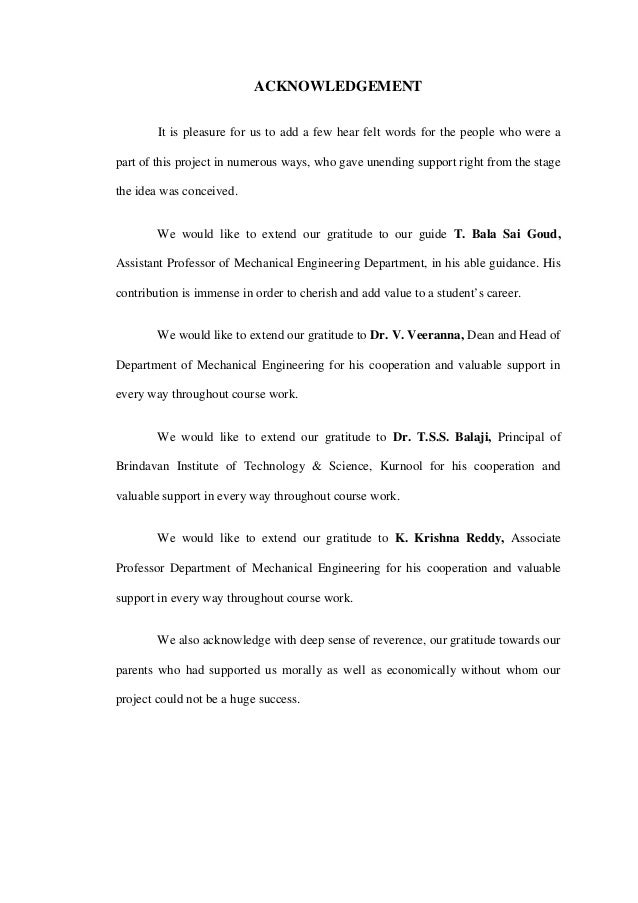 ACKNOWLEDGEMENT

It is pleasure for us to add a few hear felt words for the people who were a part of this project in numerous ways, who gave unending support right from the stage the idea was conceived.

We would like to extend our gratitude to our guide T. Bala Sai Goud, Assistant Professor of Mechanical Engineering Department, in his able guidance. His contribution is immense in order to cherish and add value to a student's career.

We would like to extend our gratitude to Dr. V. Veeranna, Dean and Head of Department of Mechanical Engineering for his cooperation and valuable support in every way throughout course work.

We would like to extend our gratitude to Dr. T.S.S. Balaji, Principal of Brindavan Institute of Technology & Science, Kurnool for his cooperation and valuable support in every way throughout course work.

We would like to extend our gratitude to K. Krishna Reddy, Associate Professor Department of Mechanical Engineering for his cooperation and valuable support in every way throughout course work.

We also acknowledge with deep sense of reverence, our gratitude towards our parents who had supported us morally as well as economically without whom our project could not be a huge success.